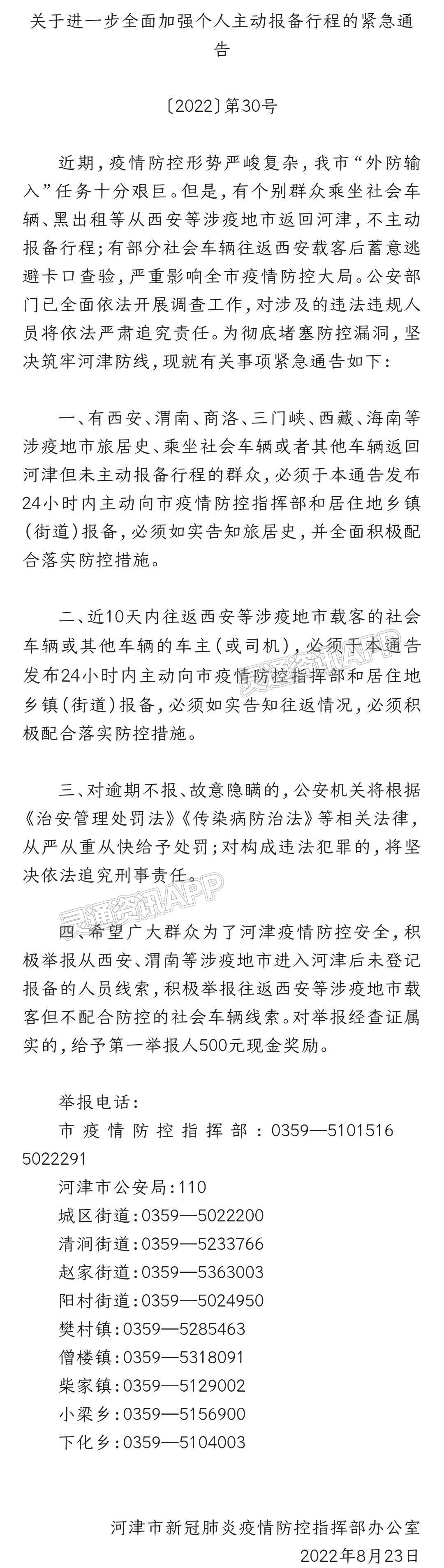 关于进一步全面加强个人主动报备行程的紧急通告

〔2022〕第30号

近期，疫情防控形势严峻复杂，我市“外防输入”任务十分艰巨。但是，有个别群众乘坐社会车辆、黑出租等从西安等涉疫地市返回河津，不主动报备行程；有部分社会车辆往返西安载客后蓄意逃避卡口查验，严重影响全市疫情防控大局。公安部门已全面依法开展调查工作，对涉及的违法违规人员将依法严肃追究责任。为彻底堵塞防控漏洞，坚决筑牢河津防线，现就有关事项紧急通告如下：

一、有西安、渭南、商洛、三门峡、西藏、海南等涉疫地市旅居史、乘坐社会车辆或者其他车辆返回河津但未主动报备行程的群众，必须于本通告发布24小时内主动向市疫情防控指挥部和居住地乡镇（街道）报备，必须如实告知旅居史，并全面积极配合落实防控措施。

二、近10天内往返西安等涉疫地市载客的社会车辆或其他车辆的车主（或司机），必须于本通告发布24小时内主动向市疫情防控指挥部和居住地乡镇（街道）报备，必须如实告知往返情况，必须积极配合落实防控措施。

三、对逾期不报、故意隐瞒的，公安机关将根据《治安管理处罚法》《传染病防治法》等相关法律，从严从重从快给予处罚；对构成违法犯罪的，将坚决依法追究刑事责任。

灵通资讯APP

四、希望广大群众为了河津疫情防控安全，积极举报从西安、渭南等涉疫地市进入河津后未登记报备的人员线索，积极举报往返西安等涉疫地市载客但不配合防控的社会车辆线索。对举报经查证属实的，给予第一举报人500元现金奖励。

举报电话：
市疫情防控指挥部：0359—5101516 5022291
河津市公安局：110
城区街道：0359—5022200
清涧街道：0359—5233766
赵家街道：0359—5363003
阳村街道：0359—5024950
樊村镇：0359—5285463
僧楼镇：0359—5318091
柴家镇：0359—5129002
小梁乡：0359—5156900
下化乡：0359—5104003

河津市新冠肺炎疫情防控指挥部办公室
2022年8月23日